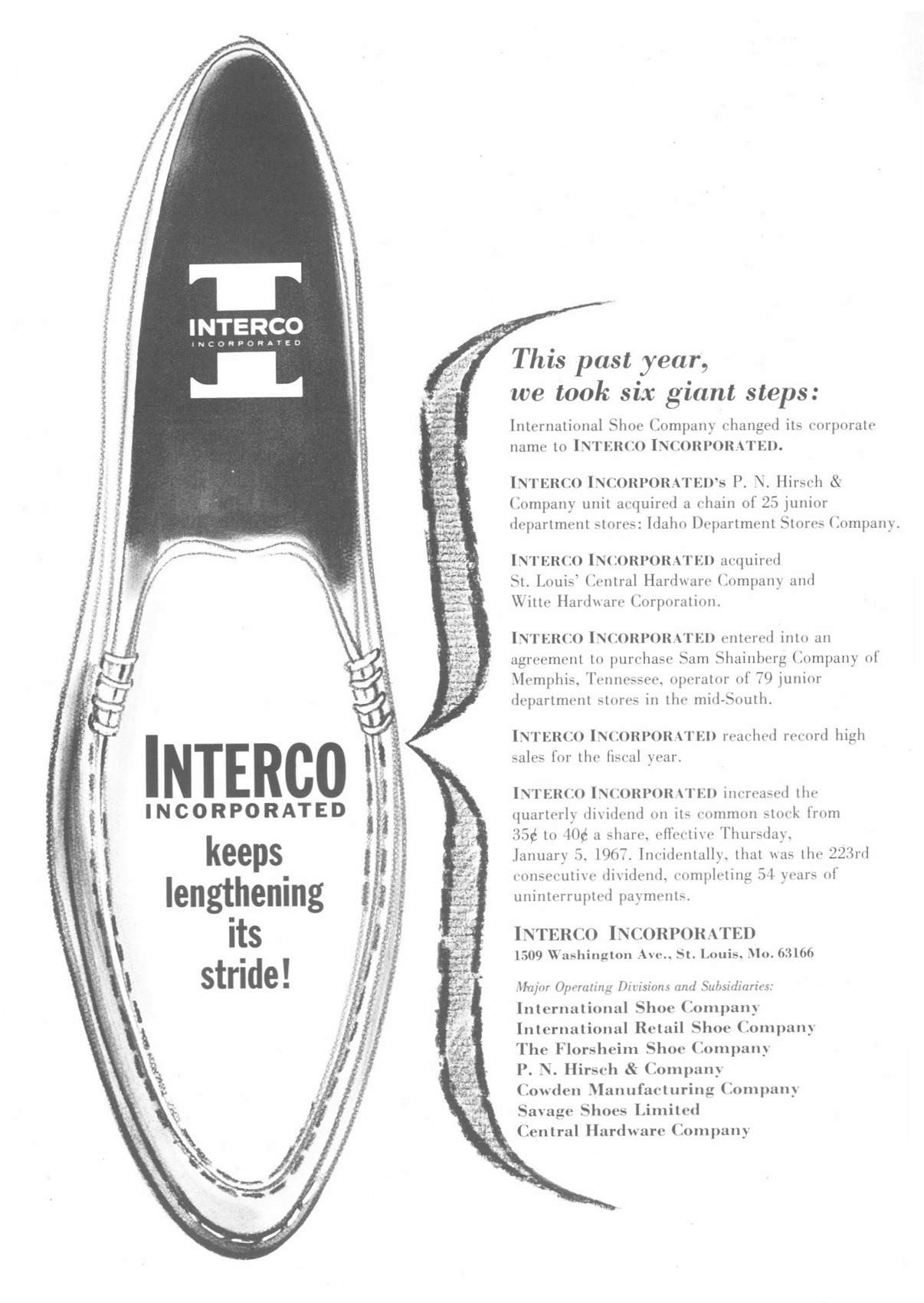 INTERCO
INCORPORATED

INTERCO
INCORPORATED
keeps lengthening its stride!

This past year, we took six giant steps:

International Shoe Company changed its corporate name to INTERCO INCORPORATED.

INTERCO INCORPORATED's P. N. Hirsch & Company unit acquired a chain of 25 junior department stores: Idaho Department Stores Company.

INTERCO INCORPORATED acquired St. Louis' Central Hardware Company and Witte Hardware Corporation.

INTERCO INCORPORATED entered into an agreement to purchase Sam Shainberg Company of Memphis, Tennessee, operator of 79 junior department stores in the mid-South.

INTERCO INCORPORATED reached record high sales for the fiscal year.

INTERCO INCORPORATED increased the quarterly dividend on its common stock from 35¢ to 40¢ a share, effective Thursday, January 5, 1967. Incidentally, that was the 223rd consecutive dividend, completing 54 years of uninterrupted payments.

INTERCO INCORPORATED
1509 Washington Ave., St. Louis, Mo. 63166

Major Operating Divisions and Subsidiaries:
International Shoe Company
International Retail Shoe Company
The Florsheim Shoe Company
P. N. Hirsch & Company
Cowden Manufacturing Company
Savage Shoes Limited
Central Hardware Company